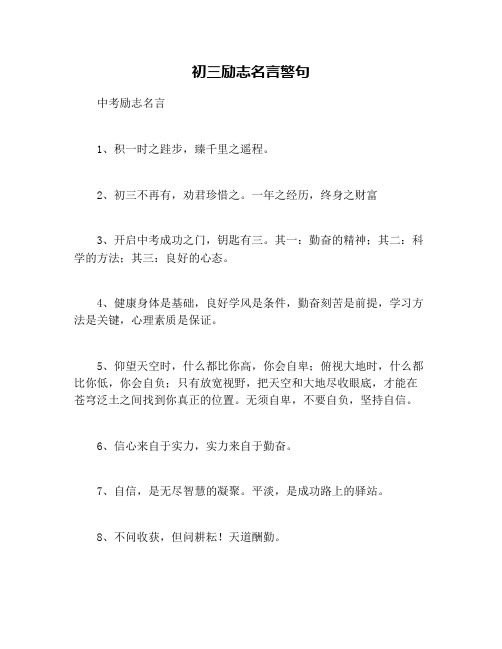 初三励志名言警句

中考励志名言

1、积一时之跬步，臻千里之遥程。

2、初三不再有，劝君珍惜之。一年之经历，终身之财富

3、开启中考成功之门，钥匙有三。其一：勤奋的精神；其二：科学的方法；其三：良好的心态。

4、健康身体是基础，良好学风是条件，勤奋刻苦是前提，学习方法是关键，心理素质是保证。

5、仰望天空时，什么都比你高，你会自卑；俯视大地时，什么都比你低，你会自负；只有放宽视野，把天空和大地尽收眼底，才能在苍穹泛土之间找到你真正的位置。无须自卑，不要自负，坚持自信。

6、信心来自于实力，实力来自于勤奋。

7、自信，是无尽智慧的凝聚。平淡，是成功路上的驿站。

8、不问收获，但问耕耘！天道酬勤。